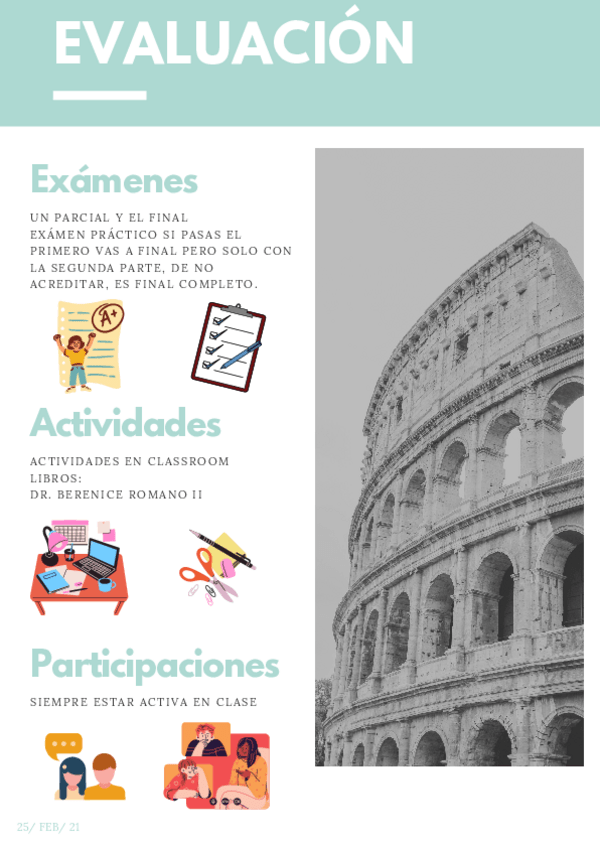 EVALUACIÓN

Exámenes

UN PARCIAL Y EL FINAL EXÁMEN PRÁCTICO SI PASAS EL PRIMERO VAS A FINAL PERO SOLO CON LA SEGUNDA PARTE, DE NO ACREDITAR, ES FINAL COMPLETO.

A+

Actividades

ACTIVIDADES EN CLASSROOM
LIBROS:
DR. BERENICE ROMANO II

Participaciones

SIEMPRE ESTAR ACTIVA EN CLASE

25/ FEB/ 21